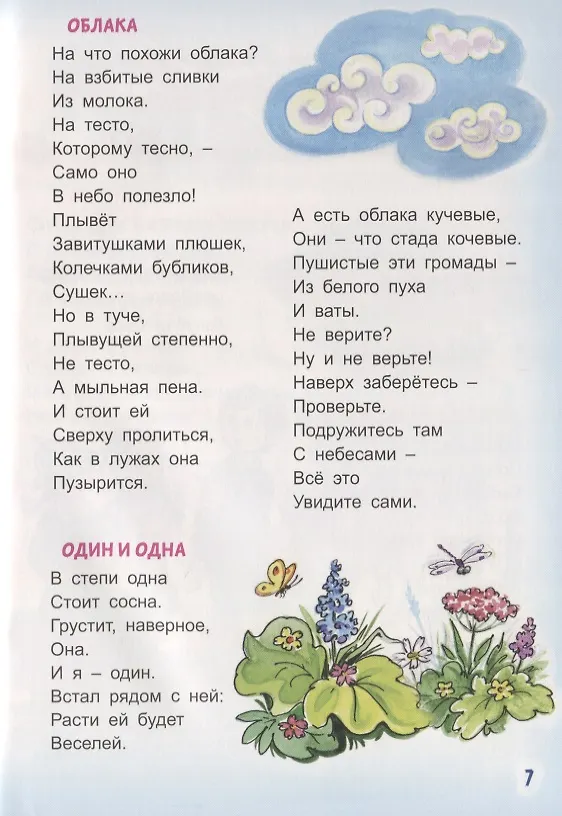 ОБЛАКА

На что похожи облака?
На взбитые сливки
Из молока.
На тесто,
Которому тесно, –
Само оно
В небо полезло!
Плывёт
Завитушками плюшек,
Колечками бубликов,
Сушек...
Но в туче,
Плывущей степенно,
Не тесто,
А мыльная пена.
И стоит ей
Сверху пролиться,
Как в лужах она
Пузырится.

А есть облака кучевые,
Они – что стада кочевые.
Пушистые эти громады –
Из белого пуха
И ваты.
Не верите?
Ну и не верьте!
Наверх заберётесь –
Проверьте.
Подружитесь там
С небесами –
Всё это
Увидите сами.

ОДИН И ОДНА

В степи одна
Стоит сосна.
Грустит, наверное,
Она.
И я – один.
Встал рядом с ней:
Расти ей будет
Веселей.

7